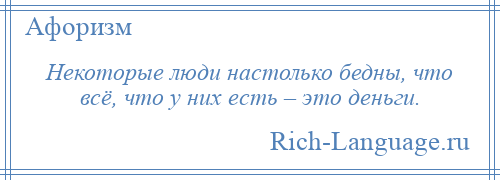 Афоризм

Некоторые люди настолько бедны, что всё, что у них есть – это деньги.

Rich-Language.ru